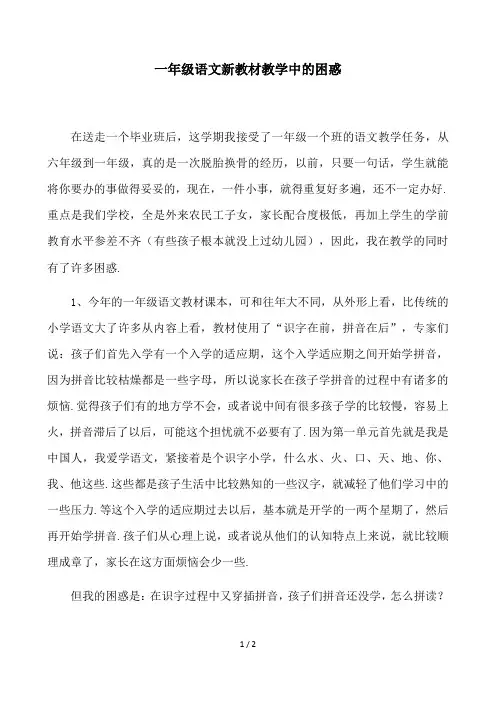 一年级语文新教材教学中的困惑

在送走一个毕业班后，这学期我接受了一年级一个班的语文教学任务，从六年级到一年级，真的是一次脱胎换骨的经历，以前，只要一句话，学生就能将你要办的事做得妥妥的，现在，一件小事，就得重复好多遍，还不一定办好.重点是我们学校，全是外来农民工子女，家长配合度极低，再加上学生的学前教育水平参差不齐（有些孩子根本就没上过幼儿园），因此，我在教学的同时有了许多困惑.

1、今年的一年级语文教材课本，可和往年大不同，从外形上看，比传统的小学语文大了许多从内容上看，教材使用了“识字在前，拼音在后”，专家们说：孩子们首先入学有一个入学的适应期，这个入学适应期之间开始学拼音，因为拼音比较枯燥都是一些字母，所以说家长在孩子学拼音的过程中有诸多的烦恼.觉得孩子们有的地方学不会，或者说中间有很多孩子学的比较慢，容易上火，拼音滞后了以后，可能这个担忧就不必要有了.因为第一单元首先就是我是中国人，我爱学语文，紧接着是个识字小学，什么水、火、口、天、地、你、我、他这些.这些都是孩子生活中比较熟知的一些汉字，就减轻了他们学习中的一些压力.等这个入学的适应期过去以后，基本就是开学的一两个星期了，然后再开始学拼音.孩子们从心理上说，或者说从他们的认知特点上来说，就比较顺理成章了，家长在这方面烦恼会少一些.

但我的困惑是：在识字过程中又穿插拼音，孩子们拼音还没学，怎么拼读？

1 / 2